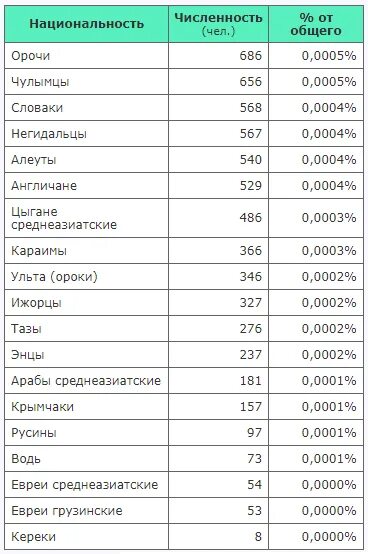 | Национальность | Численность (чел.) | % от общего |
|---|---|---|
| Орочи | 686 | 0,0005% |
| Чулымцы | 656 | 0,0005% |
| Словаки | 568 | 0,0004% |
| Негидальцы | 567 | 0,0004% |
| Алеуты | 540 | 0,0004% |
| Англичане | 529 | 0,0004% |
| Цыгане среднеазиатские | 486 | 0,0003% |
| Караимы | 366 | 0,0003% |
| Ульта (ороки) | 346 | 0,0002% |
| Ижорцы | 327 | 0,0002% |
| Тазы | 276 | 0,0002% |
| Энцы | 237 | 0,0002% |
| Арабы среднеазиатские | 181 | 0,0001% |
| Крымчаки | 157 | 0,0001% |
| Русины | 97 | 0,0001% |
| Водь | 73 | 0,0001% |
| Евреи среднеазиатские | 54 | 0,0000% |
| Евреи грузинские | 53 | 0,0000% |
| Кереки | 8 | 0,0000% |